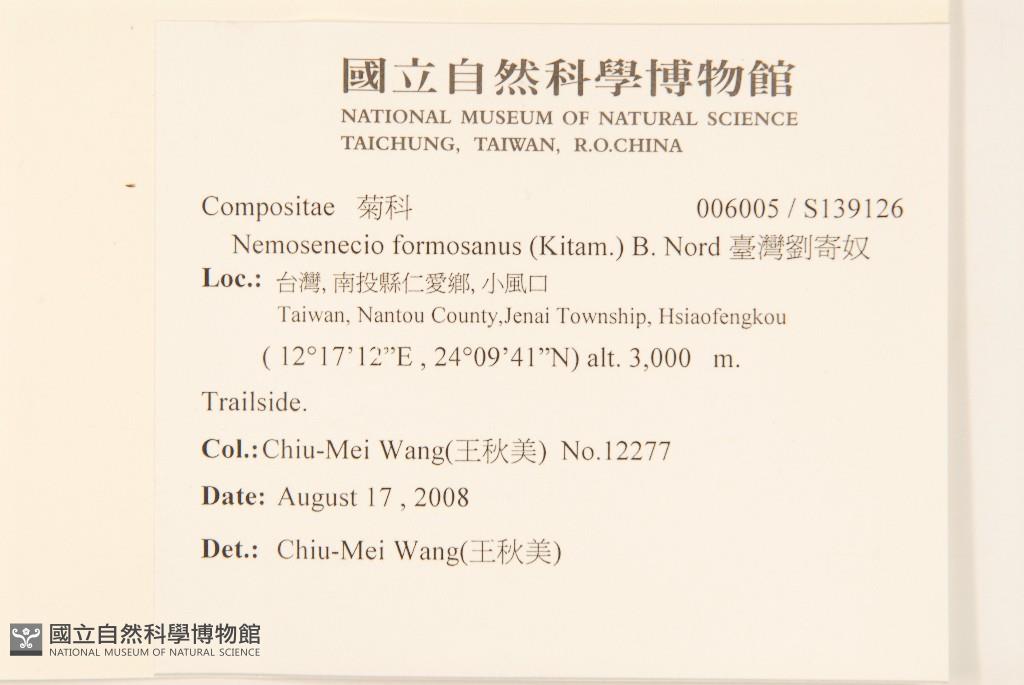 國立自然科學博物館
NATIONAL MUSEUM OF NATURAL SCIENCE
TAICHUNG, TAIWAN, R.O.CHINA

Compositae 菊科 006005 / S139126

Nemosenecio formosanus (Kitam.) B. Nord 臺灣劉寄奴

Loc.: 台灣, 南投縣仁愛鄉, 小風口
Taiwan, Nantou County,Jenai Township, Hsiaofengkou
( 12°17'12"E , 24°09'41"N) alt. 3,000 m.

Trailside.

Col.: Chiu-Mei Wang(王秋美) No.12277

Date: August 17 , 2008

Det.: Chiu-Mei Wang(王秋美)

國立自然科學博物館
NATIONAL MUSEUM OF NATURAL SCIENCE